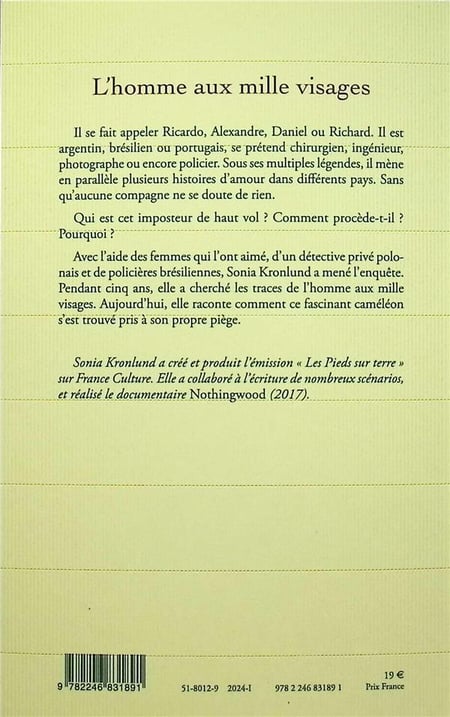 L'homme aux mille visages

Il se fait appeler Ricardo, Alexandre, Daniel ou Richard. Il est argentin, brésilien ou portugais, se prétend chirurgien, ingénieur, photographe ou encore policier. Sous ses multiples légendes, il mène en parallèle plusieurs histoires d'amour dans différents pays. Sans qu'aucune compagne ne se doute de rien.

Qui est cet imposteur de haut vol ? Comment procède-t-il ? Pourquoi ?

Avec l'aide des femmes qui l'ont aimé, d'un détective privé polonais et de policières brésiliennes, Sonia Kronlund a mené l'enquête. Pendant cinq ans, elle a cherché les traces de l'homme aux mille visages. Aujourd'hui, elle raconte comment ce fascinant caméléon s'est trouvé pris à son propre piège.

Sonia Kronlund a créé et produit l'émission « Les Pieds sur terre » sur France Culture. Elle a collaboré à l'écriture de nombreux scénarios, et réalisé le documentaire Nothingwood (2017).

9 782246 831891

51-8012-9 2024-I 978 2 246 83189 1

19 €
Prix France